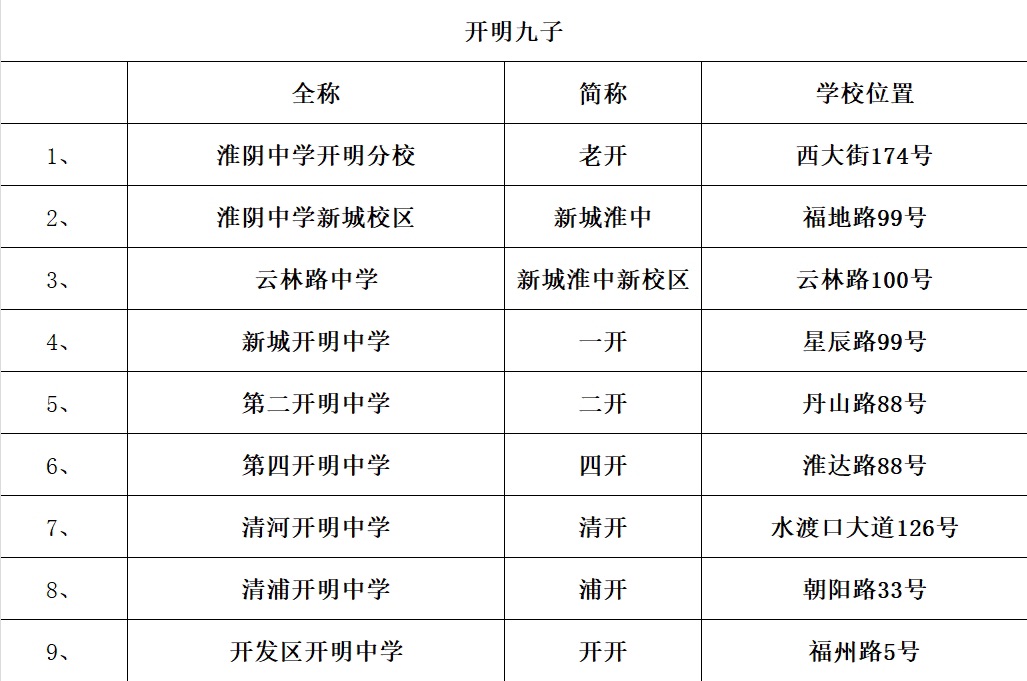 开明九子

| | 全称 | 简称 | 学校位置 |
|---|---|---|---|
| 1、 | 淮阴中学开明分校 | 老开 | 西大街174号 |
| 2、 | 淮阴中学新城校区 | 新城淮中 | 福地路99号 |
| 3、 | 云林路中学 | 新城淮中新校区 | 云林路100号 |
| 4、 | 新城开明中学 | 一开 | 星辰路99号 |
| 5、 | 第二开明中学 | 二开 | 丹山路88号 |
| 6、 | 第四开明中学 | 四开 | 淮达路88号 |
| 7、 | 清河开明中学 | 清开 | 水渡口大道126号 |
| 8、 | 清浦开明中学 | 浦开 | 朝阳路33号 |
| 9、 | 开发区开明中学 | 开开 | 福州路5号 |